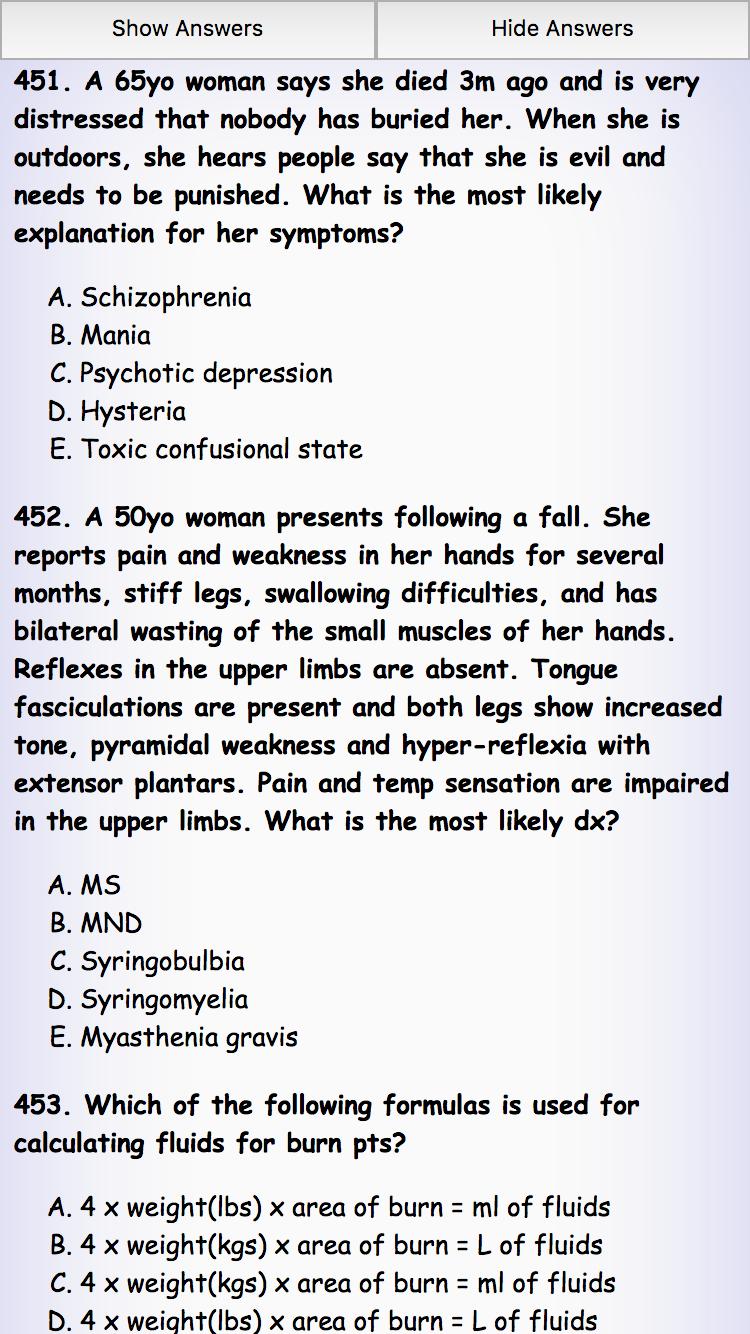 Show Answers

Hide Answers

451. A 65yo woman says she died 3m ago and is very distressed that nobody has buried her. When she is outdoors, she hears people say that she is evil and needs to be punished. What is the most likely explanation for her symptoms?

A. Schizophrenia
B. Mania
C. Psychotic depression
D. Hysteria
E. Toxic confusional state

452. A 50yo woman presents following a fall. She reports pain and weakness in her hands for several months, stiff legs, swallowing difficulties, and has bilateral wasting of the small muscles of her hands. Reflexes in the upper limbs are absent. Tongue fasciculations are present and both legs show increased tone, pyramidal weakness and hyper-reflexia with extensor plantars. Pain and temp sensation are impaired in the upper limbs. What is the most likely dx?

A. MS
B. MND
C. Syringobulbia
D. Syringomyelia
E. Myasthenia gravis

453. Which of the following formulas is used for calculating fluids for burn pts?

A. 4 x weight(lbs) x area of burn = ml of fluids
B. 4 x weight(kgs) x area of burn = L of fluids
C. 4 x weight(kgs) x area of burn = ml of fluids
D. 4 x weight(lbs) x area of burn = L of fluids